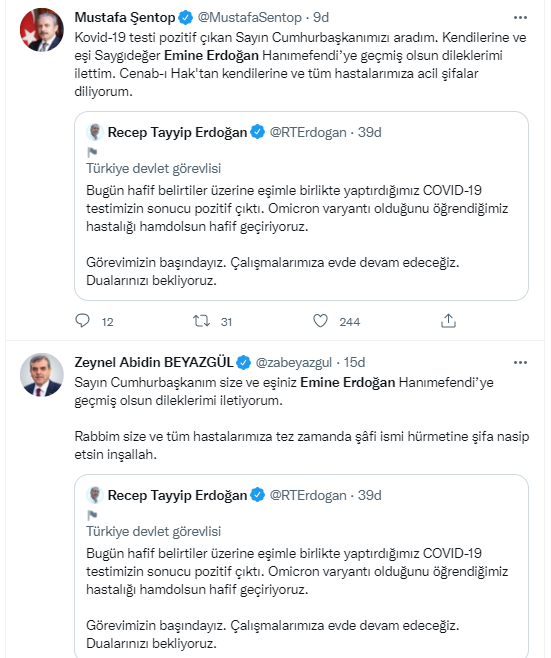 Mustafa Şentop @MustafaSentop · 9d
Kovid-19 testi pozitif çıkan Sayın Cumhurbaşkanımızı aradım. Kendilerine ve eşi Saygıdeğer Emine Erdoğan Hanımefendi'ye geçmiş olsun dileklerimi ilettim. Cenab-ı Hak'tan kendilerine ve tüm hastalarımıza acil şifalar diliyorum.

Recep Tayyip Erdoğan @RTErdogan · 39d
Türkiye devlet görevlisi
Bugün hafif belirtiler üzerine eşimle birlikte yaptırdığımız COVID-19 testimizin sonucu pozitif çıktı. Omicron varyantı olduğunu öğrendiğimiz hastalığı hamdolsun hafif geçiriyoruz.

Görevimizin başındayız. Çalışmalarımıza evde devam edeceğiz. Dualarınızı bekliyoruz.

12 31 244

Zeynel Abidin BEYAZGÜL @zabeyazgul · 15d
Sayın Cumhurbaşkanım size ve eşiniz Emine Erdoğan Hanımefendi'ye geçmiş olsun dileklerimi iletiyorum.

Rabbim size ve tüm hastalarımıza tez zamanda şâfi ismi hürmetine şifa nasip etsin inşallah.

Recep Tayyip Erdoğan @RTErdogan · 39d
Türkiye devlet görevlisi
Bugün hafif belirtiler üzerine eşimle birlikte yaptırdığımız COVID-19 testimizin sonucu pozitif çıktı. Omicron varyantı olduğunu öğrendiğimiz hastalığı hamdolsun hafif geçiriyoruz.

Görevimizin başındayız. Çalışmalarımıza evde devam edeceğiz. Dualarınızı bekliyoruz.